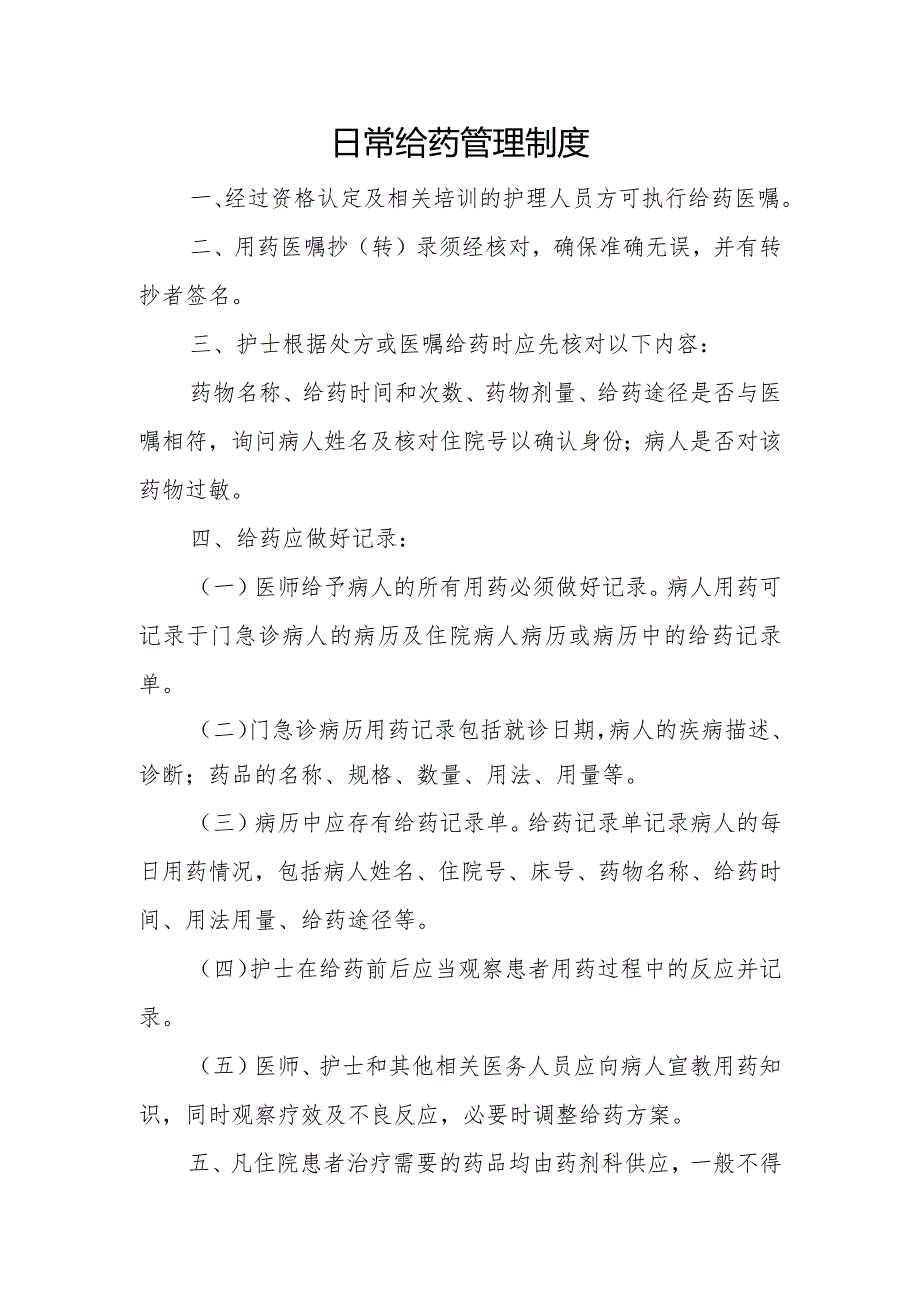 日常给药管理制度

一、经过资格认定及相关培训的护理人员方可执行给药医嘱。

二、用药医嘱抄（转）录须经核对，确保准确无误，并有转抄者签名。

三、护士根据处方或医嘱给药时应先核对以下内容：

药物名称、给药时间和次数、药物剂量、给药途径是否与医嘱相符，询问病人姓名及核对住院号以确认身份；病人是否对该药物过敏。

四、给药应做好记录：

（一）医师给予病人的所有用药必须做好记录。病人用药可记录于门急诊病人的病历及住院病人病历或病历中的给药记录单。

（二）门急诊病历用药记录包括就诊日期，病人的疾病描述、诊断；药品的名称、规格、数量、用法、用量等。

（三）病历中应存有给药记录单。给药记录单记录病人的每日用药情况，包括病人姓名、住院号、床号、药物名称、给药时间、用法用量、给药途径等。

（四）护士在给药前后应当观察患者用药过程中的反应并记录。

（五）医师、护士和其他相关医务人员应向病人宣教用药知识，同时观察疗效及不良反应，必要时调整给药方案。

五、凡住院患者治疗需要的药品均由药剂科供应，一般不得